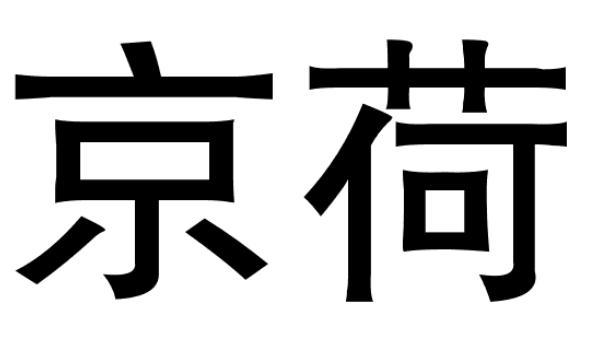 京荷